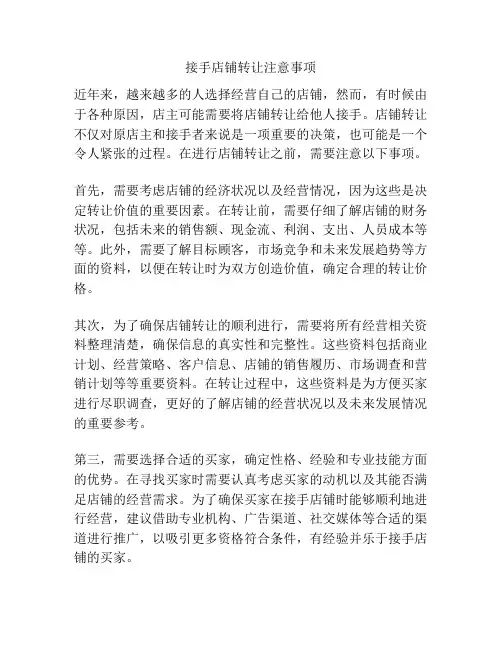 接手店铺转让注意事项

近年来，越来越多的人选择经营自己的店铺，然而，有时候由于各种原因，店主可能需要将店铺转让给他人接手。店铺转让不仅对原店主和接手者来说是一项重要的决策，也可能是一个令人紧张的过程。在进行店铺转让之前，需要注意以下事项。

首先，需要考虑店铺的经济状况以及经营情况，因为这些是决定转让价值的重要因素。在转让前，需要仔细了解店铺的财务状况，包括未来的销售额、现金流、利润、支出、人员成本等等。此外，需要了解目标顾客，市场竞争和未来发展趋势等方面的资料，以便在转让时为双方创造价值，确定合理的转让价格。

其次，为了确保店铺转让的顺利进行，需要将所有经营相关资料整理清楚，确保信息的真实性和完整性。这些资料包括商业计划、经营策略、客户信息、店铺的销售履历、市场调查和营销计划等等重要资料。在转让过程中，这些资料是为方便买家进行尽职调查，更好的了解店铺的经营状况以及未来发展情况的重要参考。

第三，需要选择合适的买家，确定性格、经验和专业技能方面的优势。在寻找买家时需要认真考虑买家的动机以及其能否满足店铺的经营需求。为了确保买家在接手店铺时能够顺利地进行经营，建议借助专业机构、广告渠道、社交媒体等合适的渠道进行推广，以吸引更多资格符合条件，有经验并乐于接手店铺的买家。